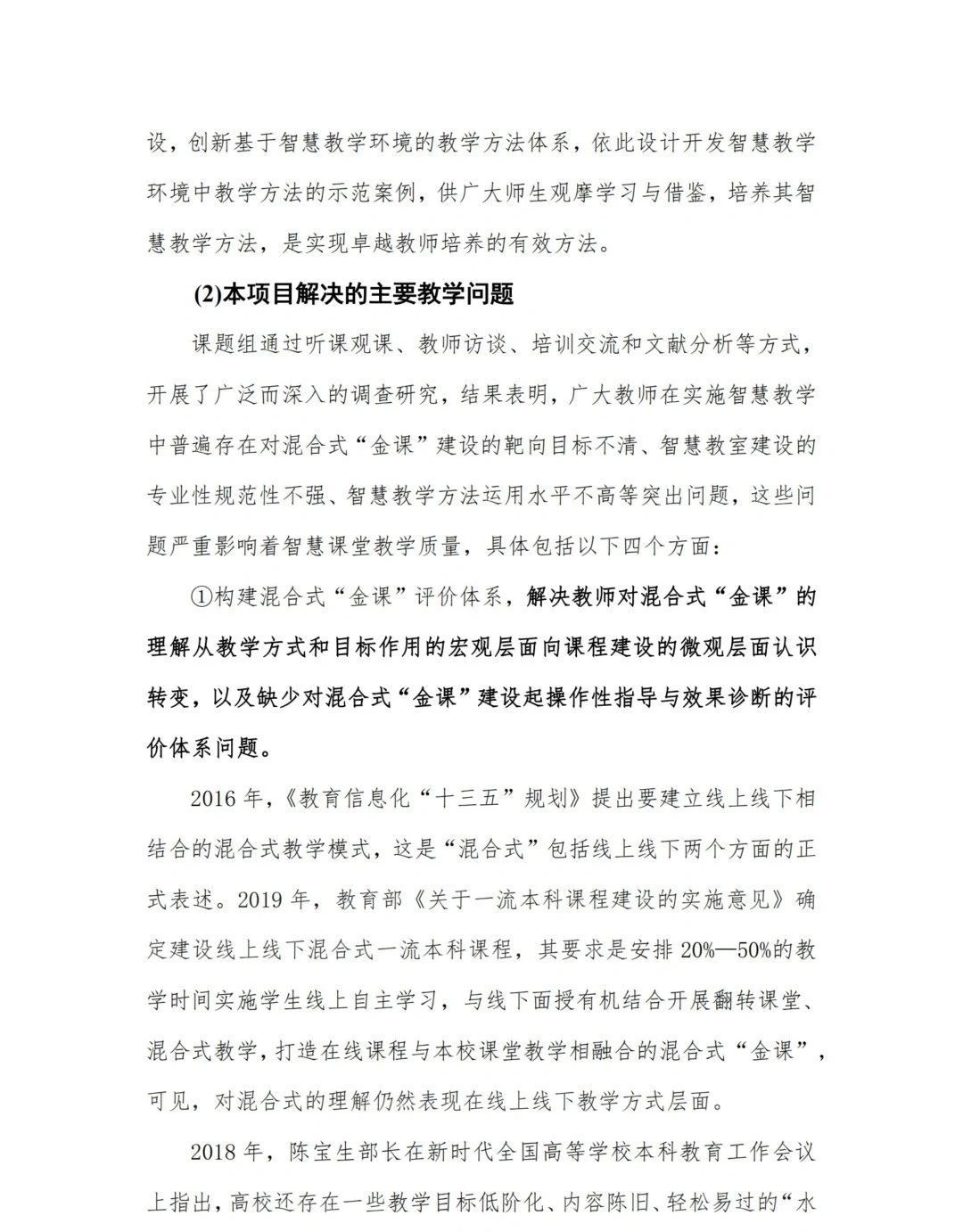 设，创新基于智慧教学环境的教学方法体系，依此设计开发智慧教学环境中教学方法的示范案例，供广大师生观摩学习与借鉴，培养其智慧教学方法，是实现卓越教师培养的有效方法。

(2)本项目解决的主要教学问题

课题组通过听课观课、教师访谈、培训交流和文献分析等方式，开展了广泛而深入的调查研究，结果表明，广大教师在实施智慧教学中普遍存在对混合式“金课”建设的靶向目标不清、智慧教室建设的专业性规范性不强、智慧教学方法运用水平不高等突出问题，这些问题严重影响着智慧课堂教学质量，具体包括以下四个方面：

①构建混合式“金课”评价体系，解决教师对混合式“金课”的理解从教学方式和目标作用的宏观层面向课程建设的微观层面认识转变，以及缺少对混合式“金课”建设起操作性指导与效果诊断的评价体系问题。

2016年，《教育信息化“十三五”规划》提出要建立线上线下相结合的混合式教学模式，这是“混合式”包括线上线下两个方面的正式表述。2019年，教育部《关于一流本科课程建设的实施意见》确定建设线上线下混合式一流本科课程，其要求是安排20%—50%的教学时间实施学生线上自主学习，与线下面授有机结合开展翻转课堂、混合式教学，打造在线课程与本校课堂教学相融合的混合式“金课”，可见，对混合式的理解仍然表现在线上线下教学方式层面。

2018年，陈宝生部长在新时代全国高等学校本科教育工作会议上指出，高校还存在一些教学目标低阶化、内容陈旧、轻松易过的“水